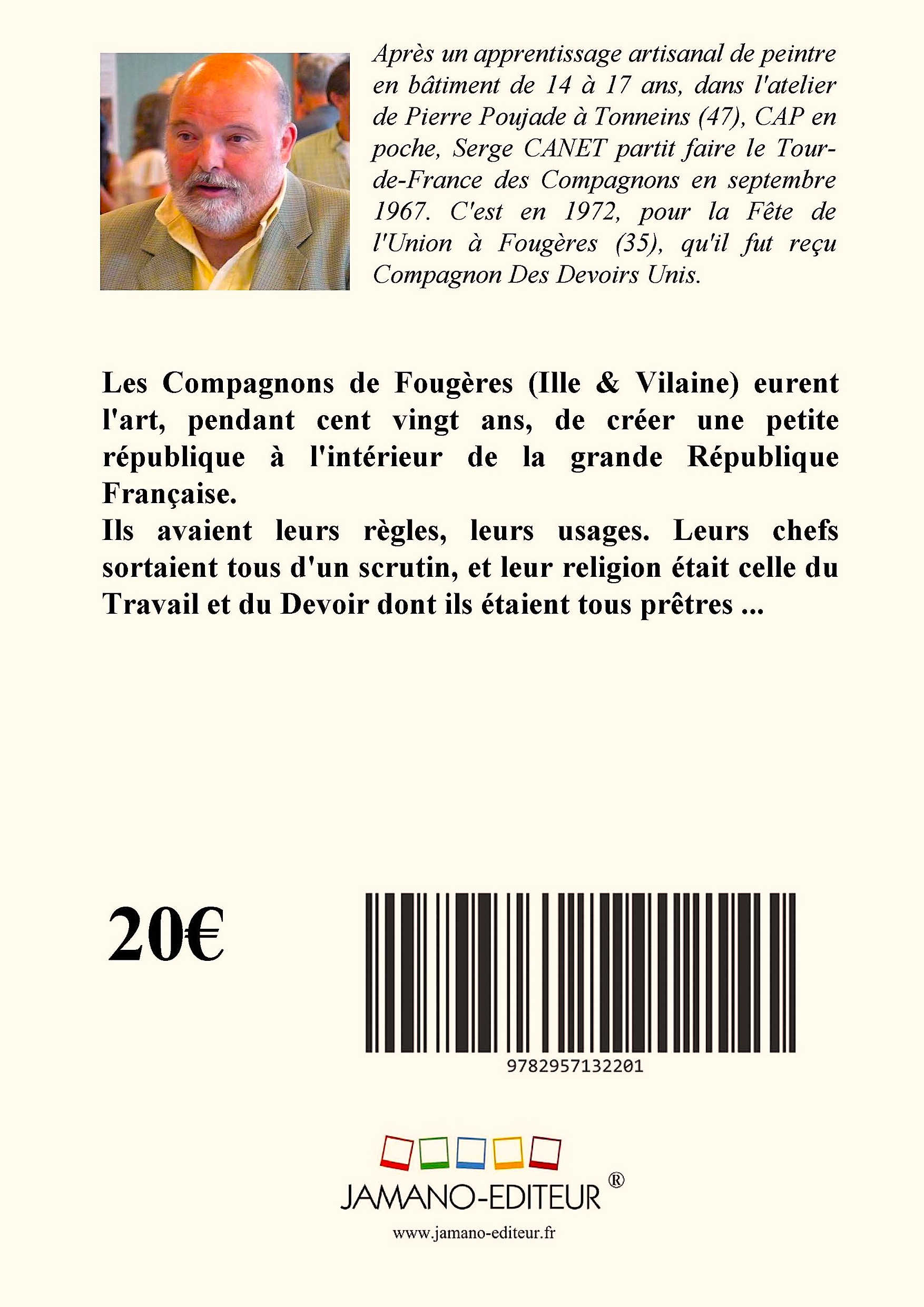 Après un apprentissage artisanal de peintre en bâtiment de 14 à 17 ans, dans l'atelier de Pierre Poujade à Tonneins (47), CAP en poche, Serge CANET partit faire le Tour-de-France des Compagnons en septembre 1967. C'est en 1972, pour la Fête de l'Union à Fougères (35), qu'il fut reçu Compagnon Des Devoirs Unis.

Les Compagnons de Fougères (Ille & Vilaine) eurent l'art, pendant cent vingt ans, de créer une petite république à l'intérieur de la grande République Française.

Ils avaient leurs règles, leurs usages. Leurs chefs sortaient tous d'un scrutin, et leur religion était celle du Travail et du Devoir dont ils étaient tous prêtres ...

20€

9782957132201

JAMANO-EDITEUR ®

www.jamano-editeur.fr